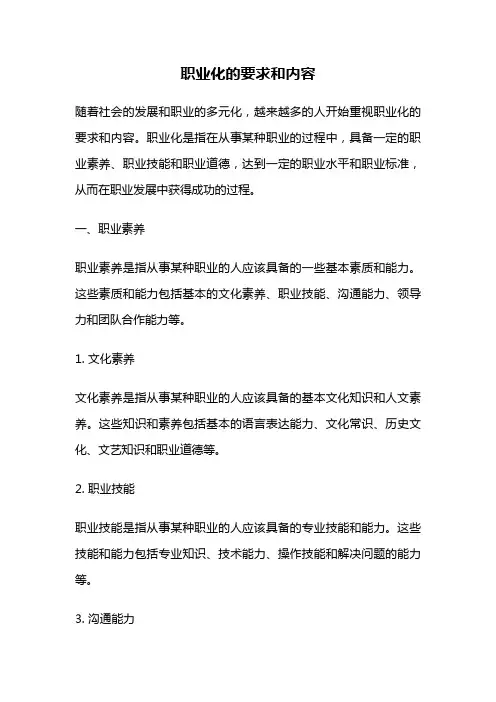 职业化的要求和内容

随着社会的发展和职业的多元化，越来越多的人开始重视职业化的要求和内容。职业化是指在从事某种职业的过程中，具备一定的职业素养、职业技能和职业道德，达到一定的职业水平和职业标准，从而在职业发展中获得成功的过程。

一、职业素养

职业素养是指从事某种职业的人应该具备的一些基本素质和能力。这些素质和能力包括基本的文化素养、职业技能、沟通能力、领导力和团队合作能力等。

1. 文化素养

文化素养是指从事某种职业的人应该具备的基本文化知识和人文素养。这些知识和素养包括基本的语言表达能力、文化常识、历史文化、文艺知识和职业道德等。

2. 职业技能

职业技能是指从事某种职业的人应该具备的专业技能和能力。这些技能和能力包括专业知识、技术能力、操作技能和解决问题的能力等。

3. 沟通能力